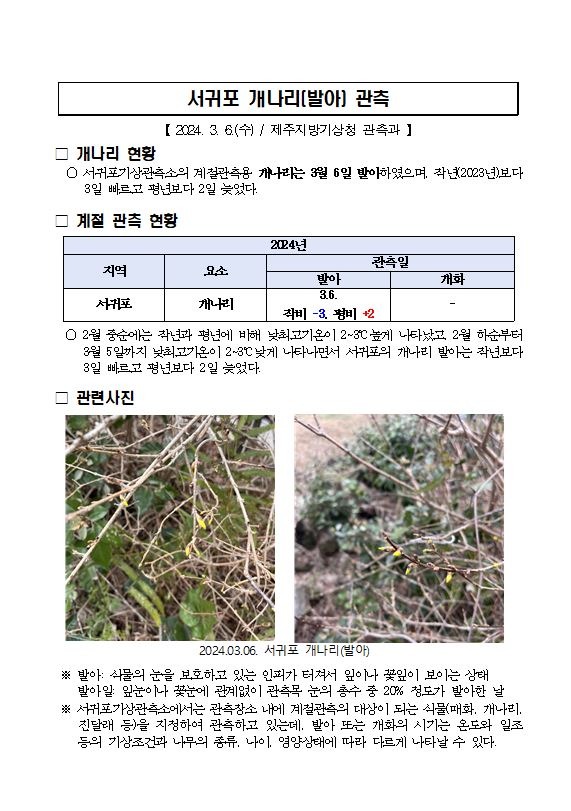 서귀포 개나리(발아) 관측

【 2024. 3. 6.(수) / 제주지방기상청 관측과 】

□ 개나리 현황

○ 서귀포기상관측소의 계절관측용 개나리는 3월 6일 발아하였으며, 작년(2023년)보다 3일 빠르고 평년보다 2일 늦었다.

□ 계절 관측 현황

| 2024년 | | | |
|---|---|---|---|
| 지역 | 요소 | 관측일 | |
| | | 발아 | 개화 |
| 서귀포 | 개나리 | 3.6. 작비 -3, 평비 +2 | - |

○ 2월 중순에는 작년과 평년에 비해 낮최고기온이 2~3℃ 높게 나타났고, 2월 하순부터 3월 5일까지 낮최고기온이 2~3℃ 낮게 나타나면서 서귀포의 개나리 발아는 작년보다 3일 빠르고 평년보다 2일 늦었다.

□ 관련사진

2024.03.06. 서귀포 개나리(발아)

※ 발아: 식물의 눈을 보호하고 있는 인피가 터져서 잎이나 꽃잎이 보이는 상태
발아일: 잎눈이나 꽃눈에 관계없이 관측목 눈의 총수 중 20% 정도가 발아한 날

※ 서귀포기상관측소에서는 관측장소 내에 계절관측의 대상이 되는 식물(매화, 개나리, 진달래 등)을 지정하여 관측하고 있는데, 발아 또는 개화의 시기는 온도와 일조 등의 기상조건과 나무의 종류, 나이, 영양상태에 따라 다르게 나타날 수 있다.